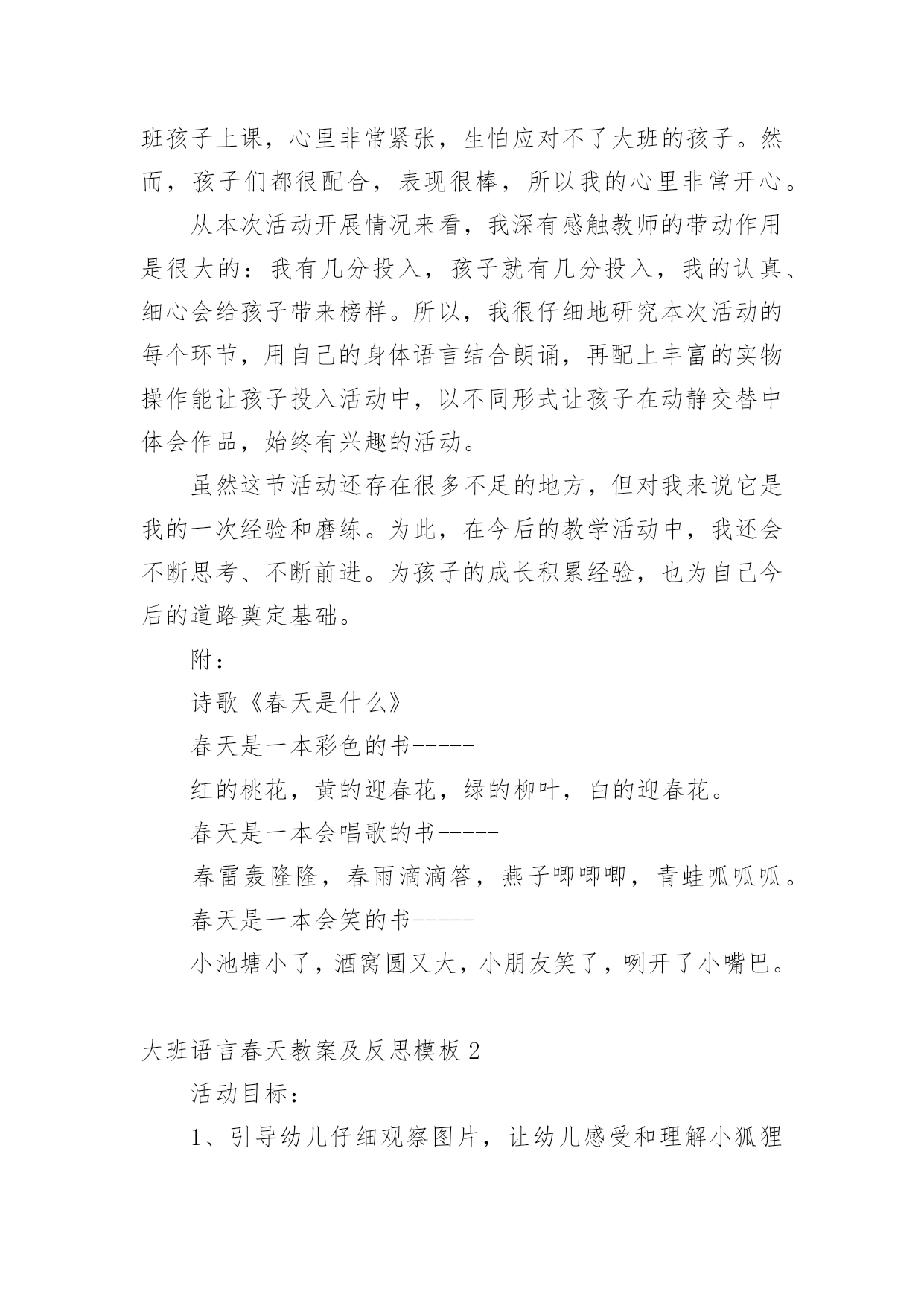 班孩子上课，心里非常紧张，生怕应对不了大班的孩子。然而，孩子们都很配合，表现很棒，所以我的心里非常开心。

从本次活动开展情况来看，我深有感触教师的带动作用是很大的：我有几分投入，孩子就有几分投入，我的认真、细心会给孩子带来榜样。所以，我很仔细地研究本次活动的每个环节，用自己的身体语言结合朗诵，再配上丰富的实物操作能让孩子投入活动中，以不同形式让孩子在动静交替中体会作品，始终有兴趣的活动。

虽然这节活动还存在很多不足的地方，但对我来说它是我的一次经验和磨练。为此，在今后的教学活动中，我还会不断思考、不断前进。为孩子的成长积累经验，也为自己今后的道路奠定基础。

附：

诗歌《春天是什么》

春天是一本彩色的书-----

红的桃花，黄的迎春花，绿的柳叶，白的迎春花。

春天是一本会唱歌的书-----

春雷轰隆隆，春雨滴滴答，燕子唧唧唧，青蛙呱呱呱。

春天是一本会笑的书-----

小池塘小了，酒窝圆又大，小朋友笑了，咧开了小嘴巴。

大班语言春天教案及反思模板 2

活动目标：

1、引导幼儿仔细观察图片，让幼儿感受和理解小狐狸